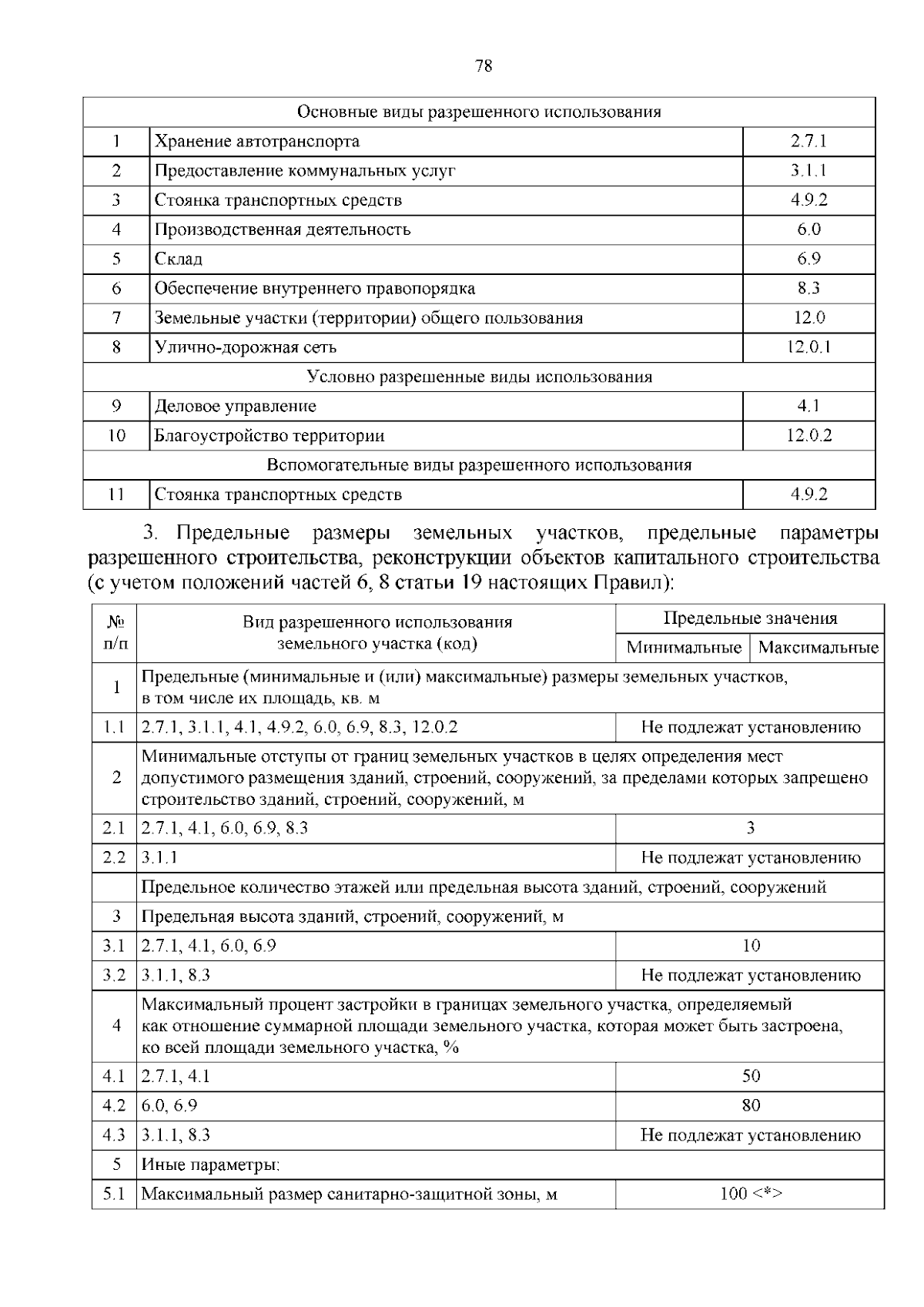 78

| Основные виды разрешенного использования | | |
|---|---|---|
| 1 | Хранение автотранспорта | 2.7.1 |
| 2 | Предоставление коммунальных услуг | 3.1.1 |
| 3 | Стоянка транспортных средств | 4.9.2 |
| 4 | Производственная деятельность | 6.0 |
| 5 | Склад | 6.9 |
| 6 | Обеспечение внутреннего правопорядка | 8.3 |
| 7 | Земельные участки (территории) общего пользования | 12.0 |
| 8 | Улично-дорожная сеть | 12.0.1 |
| Условно разрешенные виды использования | | |
| 9 | Деловое управление | 4.1 |
| 10 | Благоустройство территории | 12.0.2 |
| Вспомогательные виды разрешенного использования | | |
| 11 | Стоянка транспортных средств | 4.9.2 |

3. Предельные размеры земельных участков, предельные параметры разрешенного строительства, реконструкции объектов капитального строительства (с учетом положений частей 6, 8 статьи 19 настоящих Правил):

| № п/п | Вид разрешенного использования земельного участка (код) | Предельные значения | |
|---|---|---|---|
| | | Минимальные | Максимальные |
| 1 | Предельные (минимальные и (или) максимальные) размеры земельных участков, в том числе их площадь, кв. м | | |
| 1.1 | 2.7.1, 3.1.1, 4.1, 4.9.2, 6.0, 6.9, 8.3, 12.0.2 | Не подлежат установлению | |
| 2 | Минимальные отступы от границ земельных участков в целях определения мест допустимого размещения зданий, строений, сооружений, за пределами которых запрещено строительство зданий, строений, сооружений, м | | |
| 2.1 | 2.7.1, 4.1, 6.0, 6.9, 8.3 | 3 | |
| 2.2 | 3.1.1 | Не подлежат установлению | |
| | Предельное количество этажей или предельная высота зданий, строений, сооружений | | |
| 3 | Предельная высота зданий, строений, сооружений, м | | |
| 3.1 | 2.7.1, 4.1, 6.0, 6.9 | 10 | |
| 3.2 | 3.1.1, 8.3 | Не подлежат установлению | |
| 4 | Максимальный процент застройки в границах земельного участка, определяемый как отношение суммарной площади земельного участка, которая может быть застроена, ко всей площади земельного участка, % | | |
| 4.1 | 2.7.1, 4.1 | 50 | |
| 4.2 | 6.0, 6.9 | 80 | |
| 4.3 | 3.1.1, 8.3 | Не подлежат установлению | |
| 5 | Иные параметры: | | |
| 5.1 | Максимальный размер санитарно-защитной зоны, м | 100 <*> | |